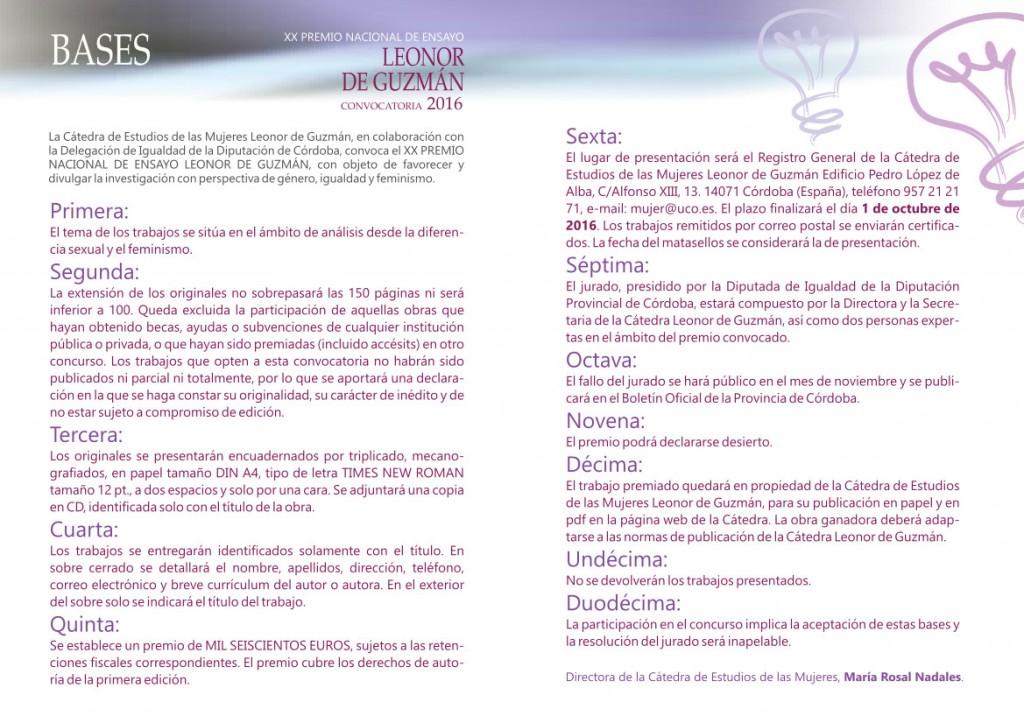 BASES

XX PREMIO NACIONAL DE ENSAYO
LEONOR DE GUZMÁN
CONVOCATORIA 2016

La Cátedra de Estudios de las Mujeres Leonor de Guzmán, en colaboración con la Delegación de Igualdad de la Diputación de Córdoba, convoca el XX PREMIO NACIONAL DE ENSAYO LEONOR DE GUZMÁN, con objeto de favorecer y divulgar la investigación con perspectiva de género, igualdad y feminismo.

Primera:
El tema de los trabajos se sitúa en el ámbito de análisis desde la diferencia sexual y el feminismo.

Segunda:
La extensión de los originales no sobrepasará las 150 páginas ni será inferior a 100. Queda excluida la participación de aquellas obras que hayan obtenido becas, ayudas o subvenciones de cualquier institución pública o privada, o que hayan sido premiadas (incluido accésits) en otro concurso. Los trabajos que opten a esta convocatoria no habrán sido publicados ni parcial ni totalmente, por lo que se aportará una declaración en la que se haga constar su originalidad, su carácter de inédito y de no estar sujeto a compromiso de edición.

Tercera:
Los originales se presentarán encuadernados por triplicado, mecanografiados, en papel tamaño DIN A4, tipo de letra TIMES NEW ROMAN tamaño 12 pt., a dos espacios y solo por una cara. Se adjuntará una copia en CD, identificada solo con el título de la obra.

Cuarta:
Los trabajos se entregarán identificados solamente con el título. En sobre cerrado se detallará el nombre, apellidos, dirección, teléfono, correo electrónico y breve currículum del autor o autora. En el exterior del sobre solo se indicará el título del trabajo.

Quinta:
Se establece un premio de MIL SEISCIENTOS EUROS, sujetos a las retenciones fiscales correspondientes. El premio cubre los derechos de autoría de la primera edición.

Sexta:
El lugar de presentación será el Registro General de la Cátedra de Estudios de las Mujeres Leonor de Guzmán Edificio Pedro López de Alba, C/Alfonso XIII, 13. 14071 Córdoba (España), teléfono 957 21 21 71, e-mail: mujer@uco.es. El plazo finalizará el día 1 de octubre de 2016. Los trabajos remitidos por correo postal se enviarán certificados. La fecha del matasellos se considerará la de presentación.

Séptima:
El jurado, presidido por la Diputada de Igualdad de la Diputación Provincial de Córdoba, estará compuesto por la Directora y la Secretaria de la Cátedra Leonor de Guzmán, así como dos personas expertas en el ámbito del premio convocado.

Octava:
El fallo del jurado se hará público en el mes de noviembre y se publicará en el Boletín Oficial de la Provincia de Córdoba.

Novena:
El premio podrá declararse desierto.

Décima:
El trabajo premiado quedará en propiedad de la Cátedra de Estudios de las Mujeres Leonor de Guzmán, para su publicación en papel y en pdf en la página web de la Cátedra. La obra ganadora deberá adaptarse a las normas de publicación de la Cátedra Leonor de Guzmán.

Undécima:
No se devolverán los trabajos presentados.

Duodécima:
La participación en el concurso implica la aceptación de estas bases y la resolución del jurado será inapelable.

Directora de la Cátedra de Estudios de las Mujeres, María Rosal Nadales.